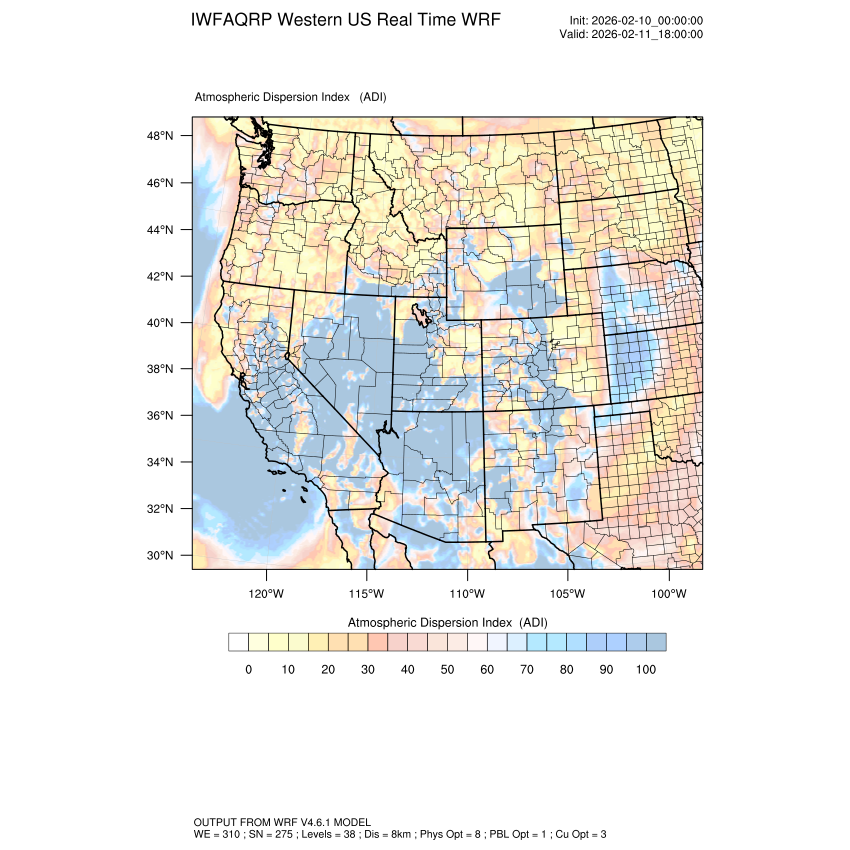 IWFAQRP Western US Real Time WRF

Init: 2026-02-10_00:00:00
Valid: 2026-02-11_18:00:00

Atmospheric Dispersion Index (ADI)

48°N
46°N
44°N
42°N
40°N
38°N
36°N
34°N
32°N
30°N

120°W 115°W 110°W 105°W 100°W

Atmospheric Dispersion Index (ADI)

0 10 20 30 40 50 60 70 80 90 100

OUTPUT FROM WRF V4.6.1 MODEL
WE = 310 ; SN = 275 ; Levels = 38 ; Dis = 8km ; Phys Opt = 8 ; PBL Opt = 1 ; Cu Opt = 3